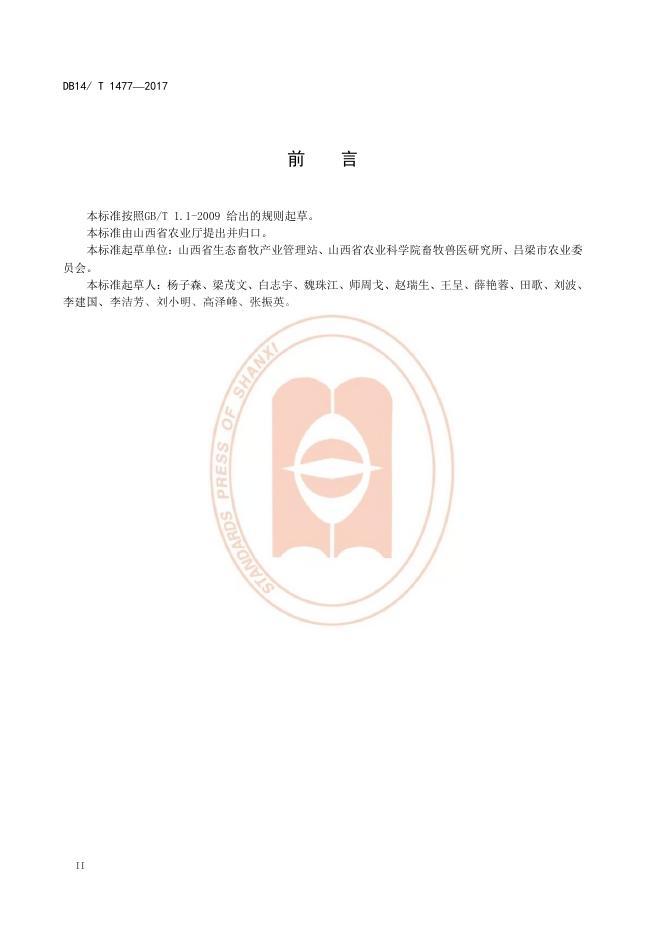 DB14/ T 1477—2017

前 言

本标准按照GB/T 1.1-2009给出的规则起草。

本标准由山西省农业厅提出并归口。

本标准起草单位：山西省生态畜牧产业管理站、山西省农业科学院畜牧兽医研究所、吕梁市农业委员会。

本标准起草人：杨子森、梁茂文、白志宇、魏珠江、师周戈、赵瑞生、王呈、薛艳蓉、田歌、刘波、李建国、李洁芳、刘小明、高泽峰、张振英。

II

STANDARDS PRESS OF SHANXI